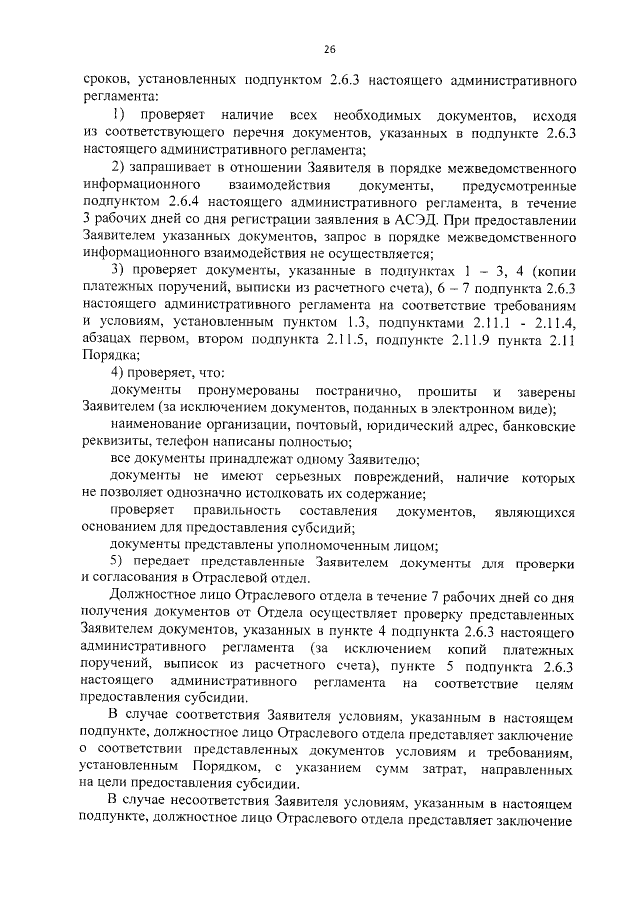 26

сроков, установленных подпунктом 2.6.3 настоящего административного регламента:

1) проверяет наличие всех необходимых документов, исходя из соответствующего перечня документов, указанных в подпункте 2.6.3 настоящего административного регламента;

2) запрашивает в отношении Заявителя в порядке межведомственного информационного взаимодействия документы, предусмотренные подпунктом 2.6.4 настоящего административного регламента, в течение 3 рабочих дней со дня регистрации заявления в АСЭД. При предоставлении Заявителем указанных документов, запрос в порядке межведомственного информационного взаимодействия не осуществляется;

3) проверяет документы, указанные в подпунктах 1 – 3, 4 (копии платежных поручений, выписки из расчетного счета), 6 – 7 подпункта 2.6.3 настоящего административного регламента на соответствие требованиям и условиям, установленным пунктом 1.3, подпунктами 2.11.1 - 2.11.4, абзацах первом, втором подпункта 2.11.5, подпункте 2.11.9 пункта 2.11 Порядка;

4) проверяет, что:

документы пронумерованы постранично, прошиты и заверены Заявителем (за исключением документов, поданных в электронном виде);

наименование организации, почтовый, юридический адрес, банковские реквизиты, телефон написаны полностью;

все документы принадлежат одному Заявителю;

документы не имеют серьезных повреждений, наличие которых не позволяет однозначно истолковать их содержание;

проверяет правильность составления документов, являющихся основанием для предоставления субсидий;

документы представлены уполномоченным лицом;

5) передает представленные Заявителем документы для проверки и согласования в Отраслевой отдел.

Должностное лицо Отраслевого отдела в течение 7 рабочих дней со дня получения документов от Отдела осуществляет проверку представленных Заявителем документов, указанных в пункте 4 подпункта 2.6.3 настоящего административного регламента (за исключением копий платежных поручений, выписок из расчетного счета), пункте 5 подпункта 2.6.3 настоящего административного регламента на соответствие целям предоставления субсидии.

В случае соответствия Заявителя условиям, указанным в настоящем подпункте, должностное лицо Отраслевого отдела представляет заключение о соответствии представленных документов условиям и требованиям, установленным Порядком, с указанием сумм затрат, направленных на цели предоставления субсидии.

В случае несоответствия Заявителя условиям, указанным в настоящем подпункте, должностное лицо Отраслевого отдела представляет заключение